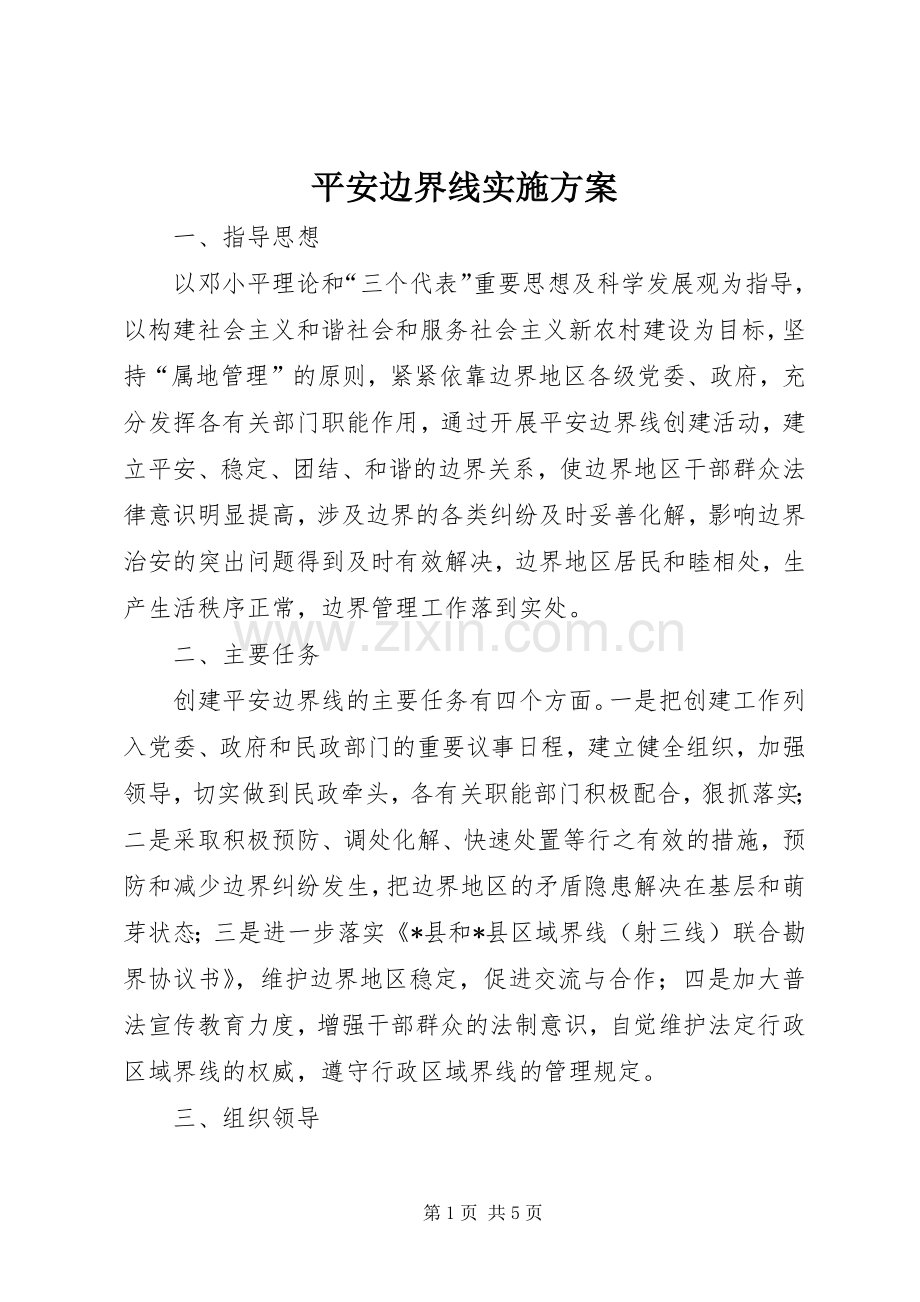 平安边界线实施方案

一、指导思想

以邓小平理论和“三个代表”重要思想及科学发展观为指导，以构建社会主义和谐社会和服务社会主义新农村建设为目标，坚持“属地管理”的原则，紧紧依靠边界地区各级党委、政府，充分发挥各有关部门职能作用，通过开展平安边界线创建活动，建立平安、稳定、团结、和谐的边界关系，使边界地区干部群众法律意识明显提高，涉及边界的各类纠纷及时妥善化解，影响边界治安的突出问题得到及时有效解决，边界地区居民和睦相处，生产生活秩序正常，边界管理工作落到实处。

二、主要任务

创建平安边界线的主要任务有四个方面。一是把创建工作列入党委、政府和民政部门的重要议事日程，建立健全组织，加强领导，切实做到民政牵头，各有关职能部门积极配合，狠抓落实;二是采取积极预防、调处化解、快速处置等行之有效的措施，预防和减少边界纠纷发生，把边界地区的矛盾隐患解决在基层和萌芽状态;三是进一步落实《*县和*县区域界线（射三线）联合勘界协议书》，维护边界地区稳定，促进交流与合作；四是加大普法宣传教育力度，增强干部群众的法制意识，自觉维护法定行政区域界线的权威，遵守行政区域界线的管理规定。

三、组织领导

第1页 共5页

www.zixin.com.cn